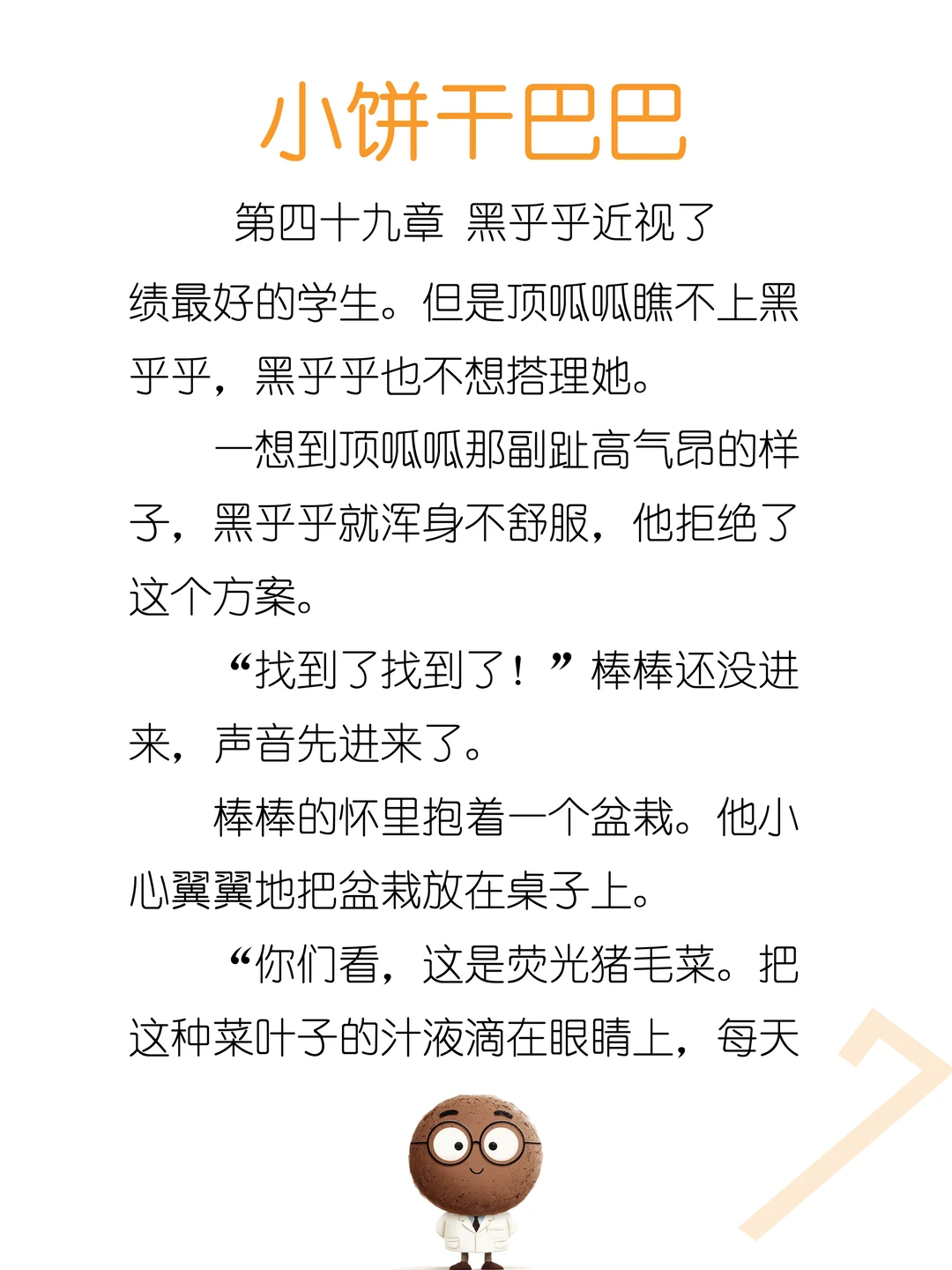 小饼干巴巴

第四十九章 黑乎乎近视了

绩最好的学生。但是顶呱呱瞧不上黑乎乎，黑乎乎也不想搭理她。

一想到顶呱呱那副趾高气昂的样子，黑乎乎就浑身不舒服，他拒绝了这个方案。

“找到了找到了！”棒棒还没进来，声音先进来了。

棒棒的怀里抱着一个盆栽。他小心翼翼地把盆栽放在桌子上。

“你们看，这是荧光猪毛菜。把这种菜叶子的汁液滴在眼睛上，每天